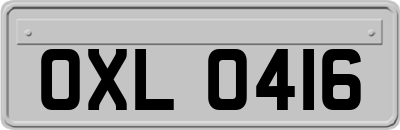 OXL 0416